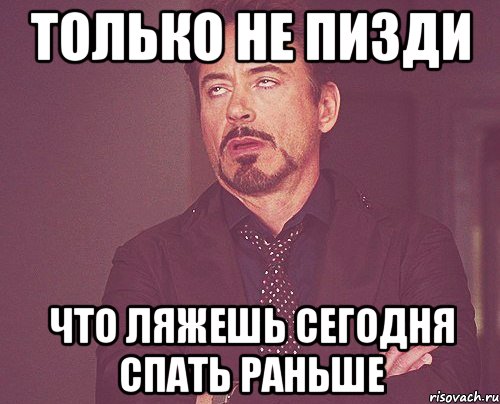 ТОЛЬКО НЕ ПИЗДИ

ЧТО ЛЯЖЕШЬ СЕГОДНЯ СПАТЬ РАНЬШЕ

risovach.ru